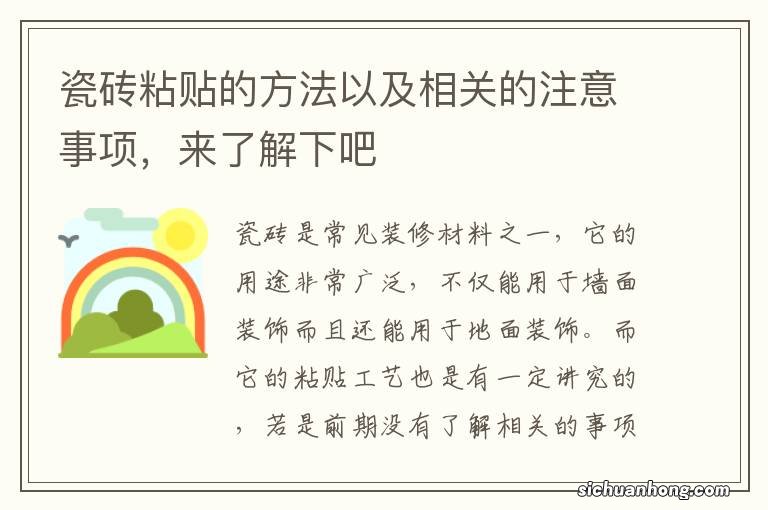 瓷砖粘贴的方法以及相关的注意事项，来了解下吧

瓷砖是常见装修材料之一，它的用途非常广泛，不仅能用于墙面装饰而且还能用于地面装饰。而它的粘贴工艺也是有一定讲究的，若是前期没有了解相关的事项

sichuanhong.com